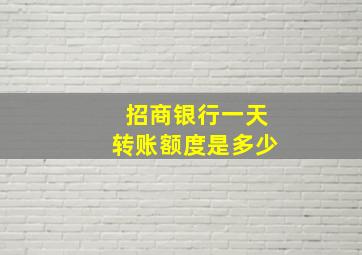 招商银行一天
转账额度是多少